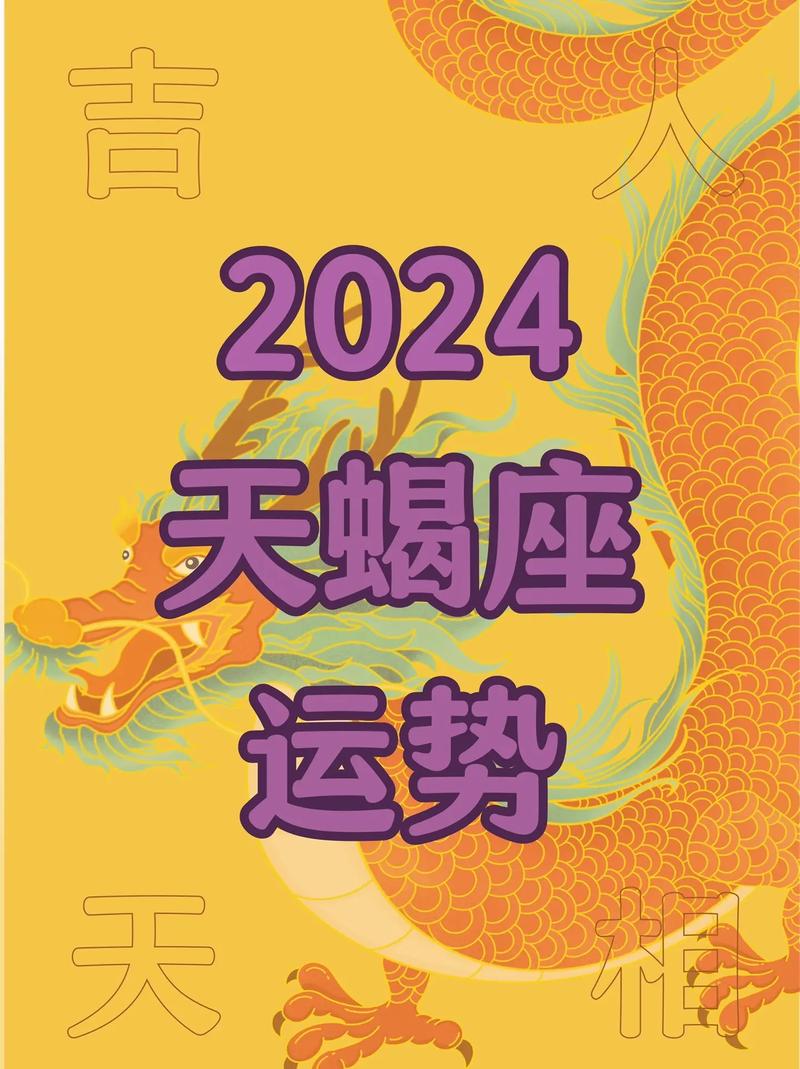 吉 人

2024
天蝎座
运势

天 相